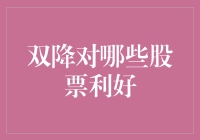 双降对哪些股票利好